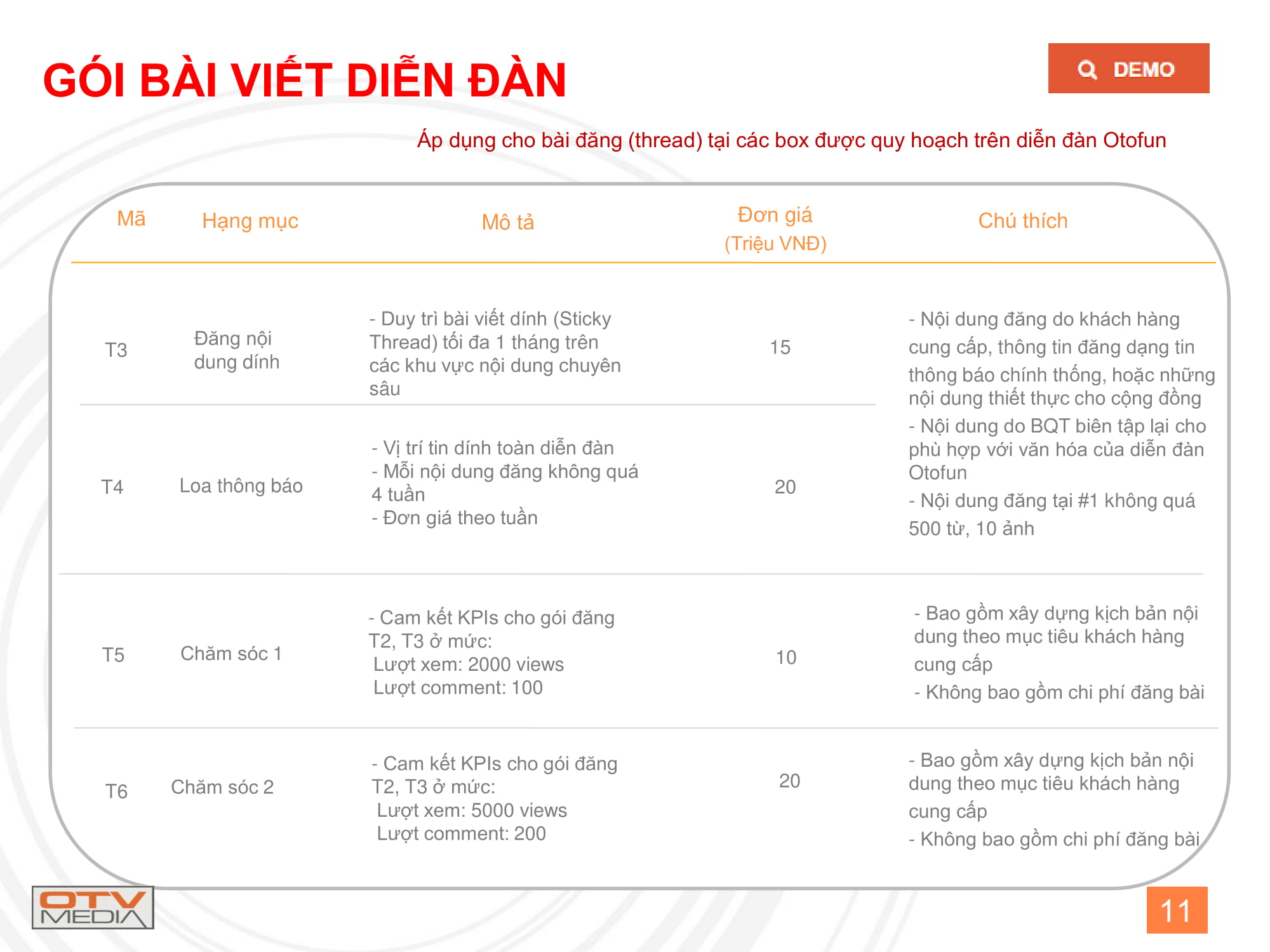 GÓI BÀI VIẾT DIỄN ĐÀN

DEMO

Áp dụng cho bài đăng (thread) tại các box được quy hoạch trên diễn đàn Otofun

| Mã | Hạng mục | Mô tả | Đơn giá (Triệu VNĐ) | Chú thích |
|---|---|---|---|---|
| T3 | Đăng nội dung dính | - Duy trì bài viết dính (Sticky Thread) tối đa 1 tháng trên các khu vực nội dung chuyên sâu | 15 | - Nội dung đăng do khách hàng cung cấp, thông tin đăng dạng tin thông báo chính thống, hoặc những nội dung thiết thực cho cộng đồng - Nội dung do BQT biên tập lại cho phù hợp với văn hóa của diễn đàn Otofun - Nội dung đăng tại #1 không quá 500 từ, 10 ảnh |
| T4 | Loa thông báo | - Vị trí tin dính toàn diễn đàn - Mỗi nội dung đăng không quá 4 tuần - Đơn giá theo tuần | 20 | |
| T5 | Chăm sóc 1 | - Cam kết KPIs cho gói đăng T2, T3 ở mức: Lượt xem: 2000 views Lượt comment: 100 | 10 | - Bao gồm xây dựng kịch bản nội dung theo mục tiêu khách hàng cung cấp - Không bao gồm chi phí đăng bài |
| T6 | Chăm sóc 2 | - Cam kết KPIs cho gói đăng T2, T3 ở mức: Lượt xem: 5000 views Lượt comment: 200 | 20 | - Bao gồm xây dựng kịch bản nội dung theo mục tiêu khách hàng cung cấp - Không bao gồm chi phí đăng bài |

OTV MEDIA

11